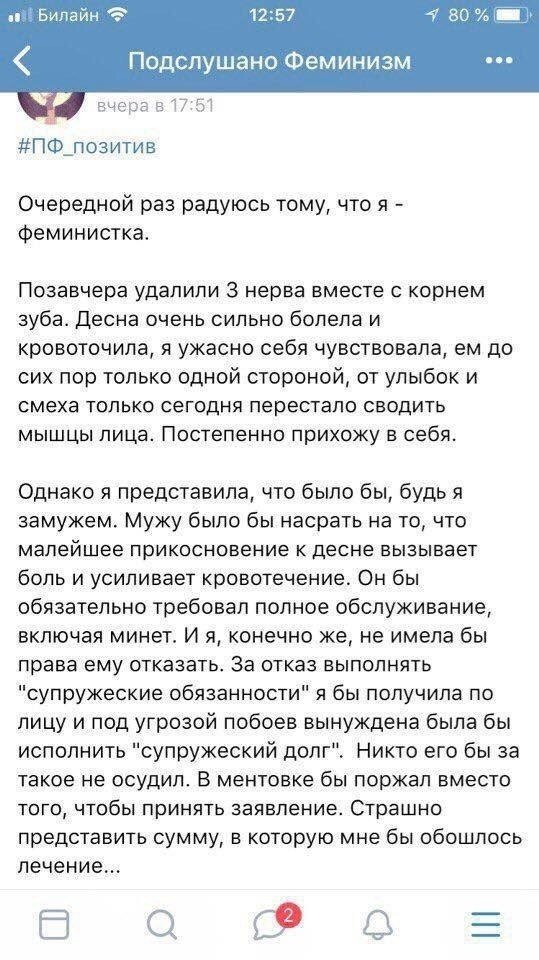 Билайн 12:57 80 %

Подслушано Феминизм

вчера в 17:51

#ПФ_позитив

Очередной раз радуюсь тому, что я - феминистка.

Позавчера удалили 3 нерва вместе с корнем зуба. Десна очень сильно болела и кровоточила, я ужасно себя чувствовала, ем до сих пор только одной стороной, от улыбок и смеха только сегодня перестало сводить мышцы лица. Постепенно прихожу в себя.

Однако я представила, что было бы, будь я замужем. Мужу было бы насрать на то, что малейшее прикосновение к десне вызывает боль и усиливает кровотечение. Он бы обязательно требовал полное обслуживание, включая минет. И я, конечно же, не имела бы права ему отказать. За отказ выполнять "супружеские обязанности" я бы получила по лицу и под угрозой побоев вынуждена была бы исполнить "супружеский долг". Никто его бы за такое не осудил. В ментовке бы поржал вместо того, чтобы принять заявление. Страшно представить сумму, в которую мне бы обошлось лечение...

2